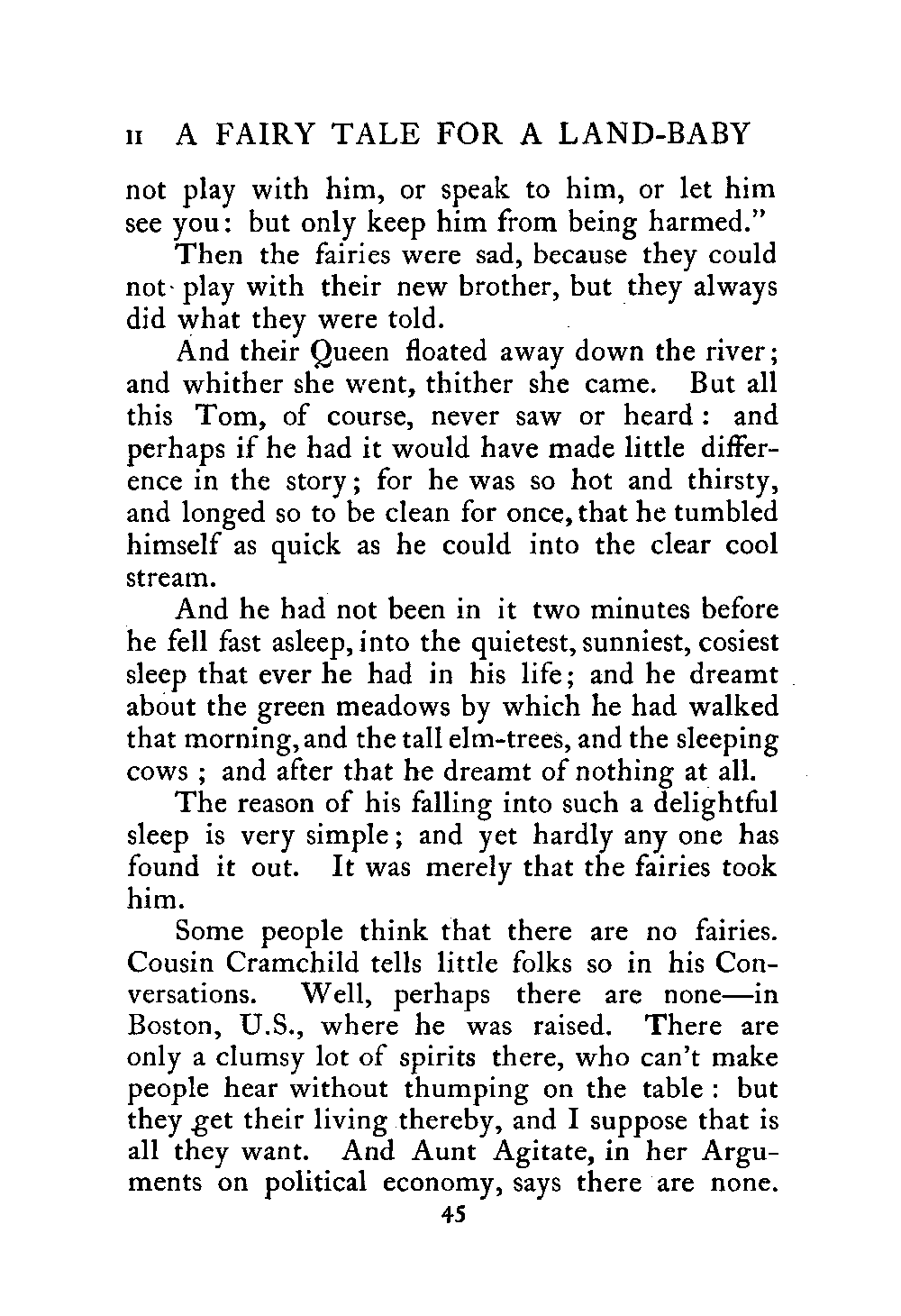 II A FAIRY TALE FOR A LAND-BABY

not play with him, or speak to him, or let him see you: but only keep him from being harmed."

Then the fairies were sad, because they could not play with their new brother, but they always did what they were told.

And their Queen floated away down the river; and whither she went, thither she came. But all this Tom, of course, never saw or heard: and perhaps if he had it would have made little difference in the story; for he was so hot and thirsty, and longed so to be clean for once, that he tumbled himself as quick as he could into the clear cool stream.

And he had not been in it two minutes before he fell fast asleep, into the quietest, sunniest, cosiest sleep that ever he had in his life; and he dreamt about the green meadows by which he had walked that morning, and the tall elm-trees, and the sleeping cows; and after that he dreamt of nothing at all.

The reason of his falling into such a delightful sleep is very simple; and yet hardly any one has found it out. It was merely that the fairies took him.

Some people think that there are no fairies. Cousin Cramchild tells little folks so in his Conversations. Well, perhaps there are none—in Boston, U.S., where he was raised. There are only a clumsy lot of spirits there, who can't make people hear without thumping on the table: but they get their living thereby, and I suppose that is all they want. And Aunt Agitate, in her Arguments on political economy, says there are none.

45